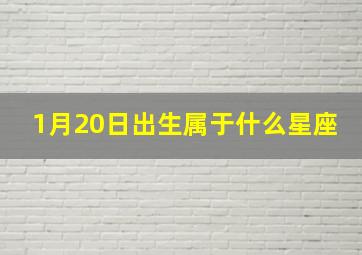 1月20日出生属于什么星座